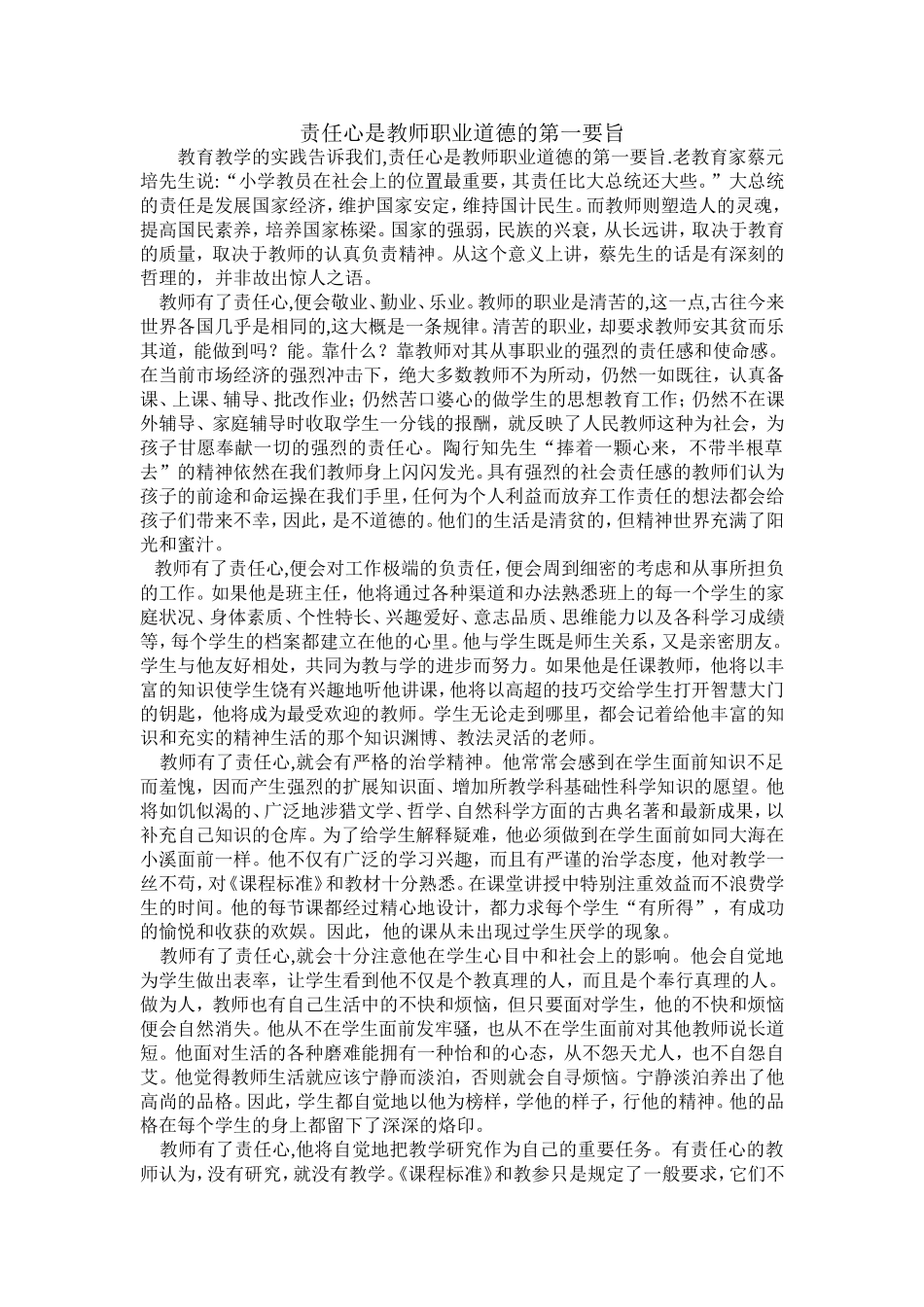 责任心是教师职业道德的第一要旨

教育教学的实践告诉我们,责任心是教师职业道德的第一要旨.老教育家蔡元培先生说:“小学教员在社会上的位置最重要，其责任比大总统还大些。”大总统的责任是发展国家经济，维护国家安定，维持国计民生。而教师则塑造人的灵魂，提高国民素养，培养国家栋梁。国家的强弱，民族的兴衰，从长远讲，取决于教育的质量，取决于教师的认真负责精神。从这个意义上讲，蔡先生的话是有深刻的哲理的，并非故出惊人之语。

教师有了责任心,便会敬业、勤业、乐业。教师的职业是清苦的,这一点,古往今来世界各国几乎是相同的,这大概是一条规律。清苦的职业，却要求教师安其贫而乐其道，能做到吗？能。靠什么？靠教师对其从事职业的强烈的责任感和使命感。在当前市场经济的强烈冲击下，绝大多数教师不为所动，仍然一如既往，认真备课、上课、辅导、批改作业；仍然苦口婆心的做学生的思想教育工作；仍然不在课外辅导、家庭辅导时收取学生一分钱的报酬，就反映了人民教师这种为社会，为孩子甘愿奉献一切的强烈的责任心。陶行知先生“捧着一颗心来，不带半根草去”的精神依然在我们教师身上闪闪发光。具有强烈的社会责任感的教师们认为孩子的前途和命运操在我们手里,任何为个人利益而放弃工作责任的想法都会给孩子们带来不幸,因此，是不道德的。他们的生活是清贫的，但精神世界充满了阳光和蜜汁。

教师有了责任心,便会对工作极端的负责任，便会周到细密的考虑和从事所担负的工作。如果他是班主任，他将通过各种渠道和办法熟悉班上的每一个学生的家庭状况、身体素质、个性特长、兴趣爱好、意志品质、思维能力以及各科学习成绩等,每个学生的档案都建立在他的心里。他与学生既是师生关系，又是亲密朋友。学生与他友好相处，共同为教与学的进步而努力。如果他是任课教师，他将以丰富的知识使学生饶有兴趣地听他讲课，他将以高超的技巧交给学生打开智慧大门的钥匙，他将成为最受欢迎的教师。学生无论走到哪里，都会记着给他丰富的知识和充实的精神生活的那个知识渊博、教法灵活的老师。

教师有了责任心,就会有严格的治学精神。他常常会感到在学生面前知识不足而羞愧，因而产生强烈的扩展知识面、增加所教学科基础性科学知识的愿望。他将如饥似渴的、广泛地涉猎文学、哲学、自然科学方面的古典名著和最新成果，以补充自己知识的仓库。为了给学生解释疑难，他必须做到在学生面前如同大海在小溪面前一样。他不仅有广泛的学习兴趣，而且有严谨的治学态度，他对教学一丝不苟，对《课程标准》和教材十分熟悉。在课堂讲授中特别注重效益而不浪费学生的时间。他的每节课都经过精心地设计，都力求每个学生“有所得”，有成功的愉悦和收获的欢娱。因此，他的课从未出现过学生厌学的现象。

教师有了责任心,就会十分注意他在学生心目中和社会上的影响。他会自觉地为学生做出表率，让学生看到他不仅是个教真理的人，而且是个奉行真理的人。做为人，教师也有自己生活中的不快和烦恼，但只要面对学生，他的不快和烦恼便会自然消失。他从不在学生面前发牢骚，也从不在学生面前对其他教师说长道短。他面对生活的各种磨难能拥有一种怡和的心态，从不怨天尤人，也不自怨自艾。他觉得教师生活就应该宁静而淡泊，否则就会自寻烦恼。宁静淡泊养出了他高尚的品格。因此，学生都自觉地以他为榜样，学他的样子，行他的精神。他的品格在每个学生的身上都留下了深深的烙印。

教师有了责任心,他将自觉地把教学研究作为自己的重要任务。有责任心的教师认为,没有研究,就没有教学。《课程标准》和教参只是规定了一般要求，它们不